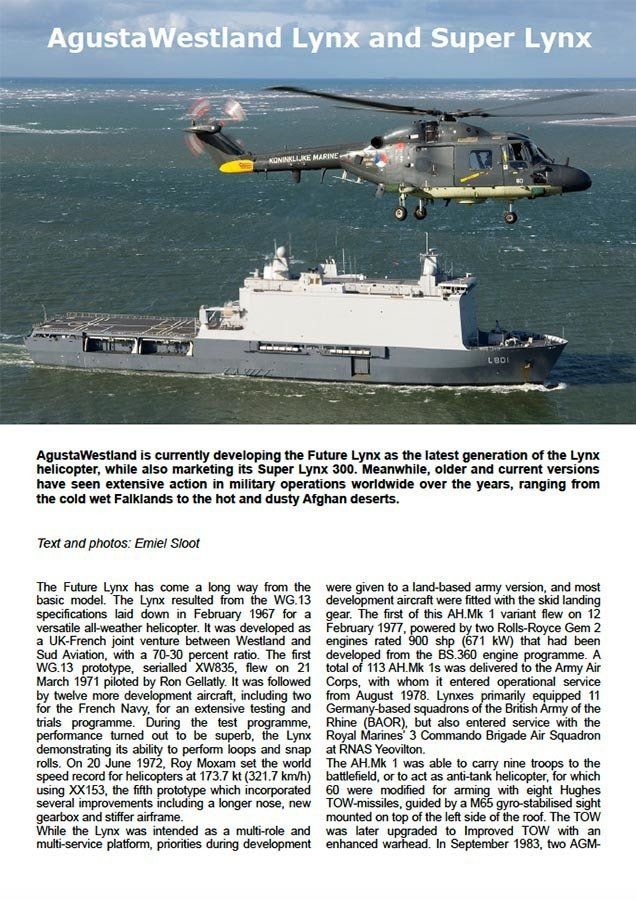 AgustaWestland Lynx and Super Lynx

KONINKLIJKE MARINE

L801

AgustaWestland is currently developing the Future Lynx as the latest generation of the Lynx helicopter, while also marketing its Super Lynx 300. Meanwhile, older and current versions have seen extensive action in military operations worldwide over the years, ranging from the cold wet Falklands to the hot and dusty Afghan deserts.

Text and photos: Emiel Sloot

The Future Lynx has come a long way from the basic model. The Lynx resulted from the WG.13 specifications laid down in February 1967 for a versatile all-weather helicopter. It was developed as a UK-French joint venture between Westland and Sud Aviation, with a 70-30 percent ratio. The first WG.13 prototype, serialled XW835, flew on 21 March 1971 piloted by Ron Gellatly. It was followed by twelve more development aircraft, including two for the French Navy, for an extensive testing and trials programme. During the test programme, performance turned out to be superb, the Lynx demonstrating its ability to perform loops and snap rolls. On 20 June 1972, Roy Moxam set the world speed record for helicopters at 173.7 kt (321.7 km/h) using XX153, the fifth prototype which incorporated several improvements including a longer nose, new gearbox and stiffer airframe.
While the Lynx was intended as a multi-role and multi-service platform, priorities during development were given to a land-based army version, and most development aircraft were fitted with the skid landing gear. The first of this AH.Mk 1 variant flew on 12 February 1977, powered by two Rolls-Royce Gem 2 engines rated 900 shp (671 kW) that had been developed from the BS.360 engine programme. A total of 113 AH.Mk 1s was delivered to the Army Air Corps, with whom it entered operational service from August 1978. Lynxes primarily equipped 11 Germany-based squadrons of the British Army of the Rhine (BAOR), but also entered service with the Royal Marines' 3 Commando Brigade Air Squadron at RNAS Yeovilton.
The AH.Mk 1 was able to carry nine troops to the battlefield, or to act as anti-tank helicopter, for which 60 were modified for arming with eight Hughes TOW-missiles, guided by a M65 gyro-stabilised sight mounted on top of the left side of the roof. The TOW was later upgraded to Improved TOW with an enhanced warhead. In September 1983, two AGM-